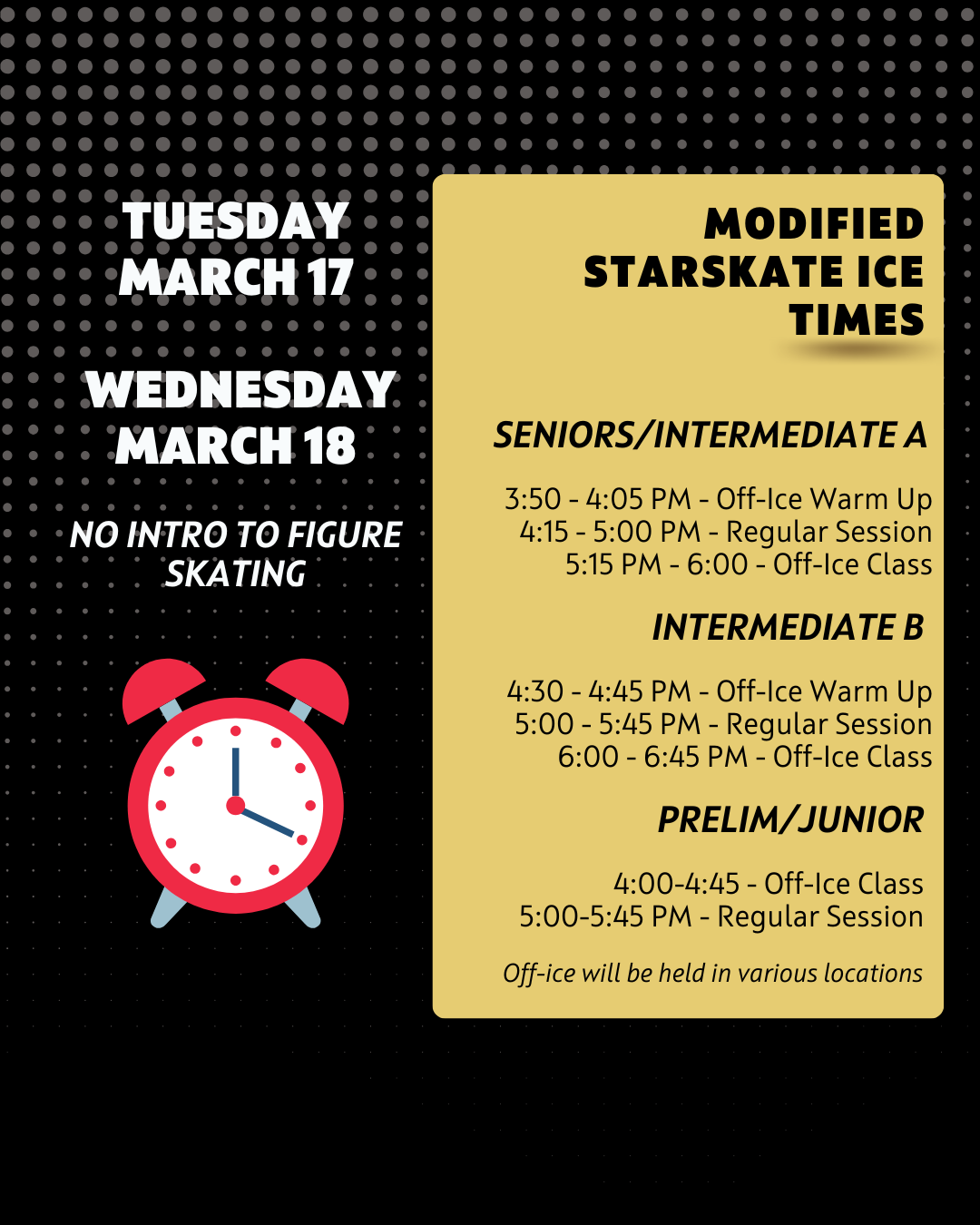 TUESDAY
MARCH 17

WEDNESDAY
MARCH 18

NO INTRO TO FIGURE SKATING

MODIFIED STARSKATE ICE TIMES

SENIORS/INTERMEDIATE A

3:50 - 4:05 PM - Off-Ice Warm Up
4:15 - 5:00 PM - Regular Session
5:15 PM - 6:00 - Off-Ice Class

INTERMEDIATE B

4:30 - 4:45 PM - Off-Ice Warm Up
5:00 - 5:45 PM - Regular Session
6:00 - 6:45 PM - Off-Ice Class

PRELIM/JUNIOR

4:00-4:45 - Off-Ice Class
5:00-5:45 PM - Regular Session

Off-ice will be held in various locations